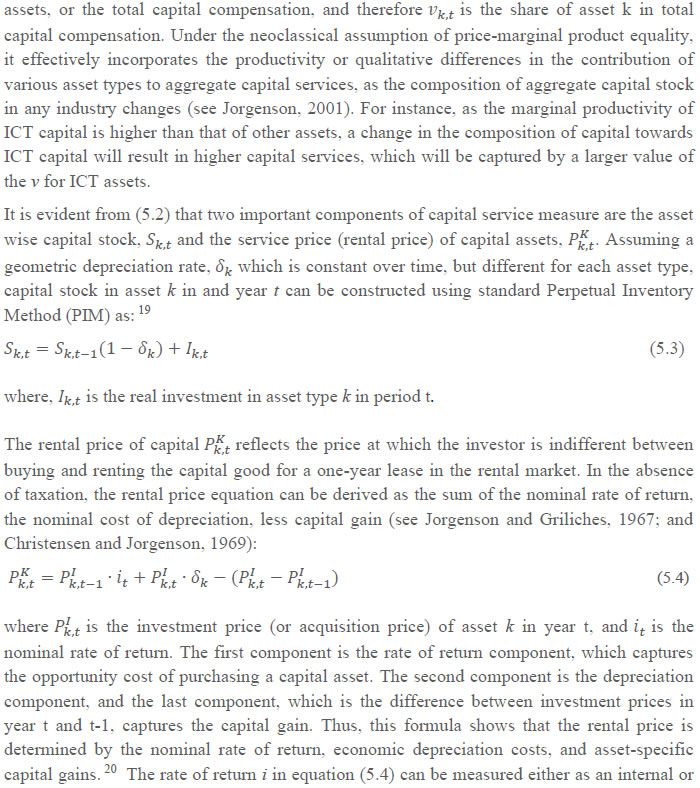 assets, or the total capital compensation, and therefore $v_{k,t}$ is the share of asset k in total capital compensation. Under the neoclassical assumption of price-marginal product equality, it effectively incorporates the productivity or qualitative differences in the contribution of various asset types to aggregate capital services, as the composition of aggregate capital stock in any industry changes (see Jorgenson, 2001). For instance, as the marginal productivity of ICT capital is higher than that of other assets, a change in the composition of capital towards ICT capital will result in higher capital services, which will be captured by a larger value of the $v$ for ICT assets.

It is evident from (5.2) that two important components of capital service measure are the asset wise capital stock, $S_{k,t}$ and the service price (rental price) of capital assets, $P^K_{k,t}$. Assuming a geometric depreciation rate, $\delta_k$ which is constant over time, but different for each asset type, capital stock in asset $k$ in and year $t$ can be constructed using standard Perpetual Inventory Method (PIM) as: $^{19}$

$S_{k,t} = S_{k,t-1}(1 - \delta_k) + I_{k,t}$ (5.3)

where, $I_{k,t}$ is the real investment in asset type $k$ in period t.

The rental price of capital $P^K_{k,t}$ reflects the price at which the investor is indifferent between buying and renting the capital good for a one-year lease in the rental market. In the absence of taxation, the rental price equation can be derived as the sum of the nominal rate of return, the nominal cost of depreciation, less capital gain (see Jorgenson and Griliches, 1967; and Christensen and Jorgenson, 1969):

$P^K_{k,t} = P^I_{k,t-1} \cdot i_t + P^I_{k,t} \cdot \delta_k - (P^I_{k,t} - P^I_{k,t-1})$ (5.4)

where $P^I_{k,t}$ is the investment price (or acquisition price) of asset $k$ in year t, and $i_t$ is the nominal rate of return. The first component is the rate of return component, which captures the opportunity cost of purchasing a capital asset. The second component is the depreciation component, and the last component, which is the difference between investment prices in year t and t-1, captures the capital gain. Thus, this formula shows that the rental price is determined by the nominal rate of return, economic depreciation costs, and asset-specific capital gains. $^{20}$ The rate of return $i$ in equation (5.4) can be measured either as an internal or